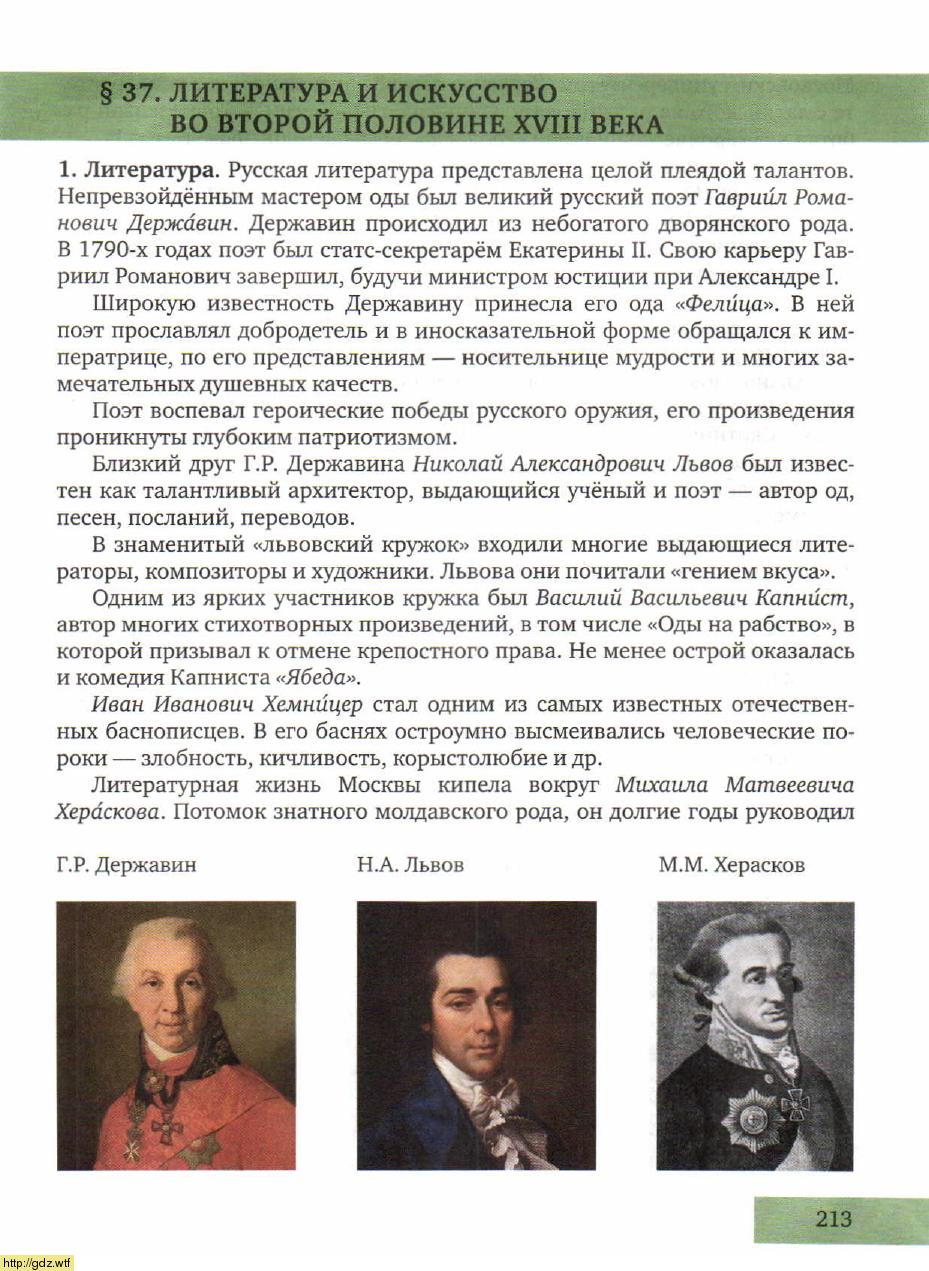 § 37. ЛИТЕРАТУРА И ИСКУССТВО ВО ВТОРОЙ ПОЛОВИНЕ XVIII ВЕКА

1. Литература. Русская литература представлена целой плеядой талантов. Непревзойдённым мастером оды был великий русский поэт Гаврии́л Романович Держа́вин. Державин происходил из небогатого дворянского рода. В 1790-х годах поэт был статс-секретарём Екатерины II. Свою карьеру Гавриил Романович завершил, будучи министром юстиции при Александре I.

Широкую известность Державину принесла его ода «Фели́ца». В ней поэт прославлял добродетель и в иносказательной форме обращался к императрице, по его представлениям — носительнице мудрости и многих замечательных душевных качеств.

Поэт воспевал героические победы русского оружия, его произведения проникнуты глубоким патриотизмом.

Близкий друг Г.Р. Державина Николай Александрович Львов был известен как талантливый архитектор, выдающийся учёный и поэт — автор од, песен, посланий, переводов.

В знаменитый «львовский кружок» входили многие выдающиеся литераторы, композиторы и художники. Львова они почитали «гением вкуса».

Одним из ярких участников кружка был Василий Васильевич Капни́ст, автор многих стихотворных произведений, в том числе «Оды на рабство», в которой призывал к отмене крепостного права. Не менее острой оказалась и комедия Капниста «Ябеда».

Иван Иванович Хемни́цер стал одним из самых известных отечественных баснописцев. В его баснях остроумно высмеивались человеческие пороки — злобность, кичливость, корыстолюбие и др.

Литературная жизнь Москвы кипела вокруг Михаила Матвеевича Хера́скова. Потомок знатного молдавского рода, он долгие годы руководил

Г.Р. Державин

Н.А. Львов

М.М. Херасков

213

http://gdz.wtf